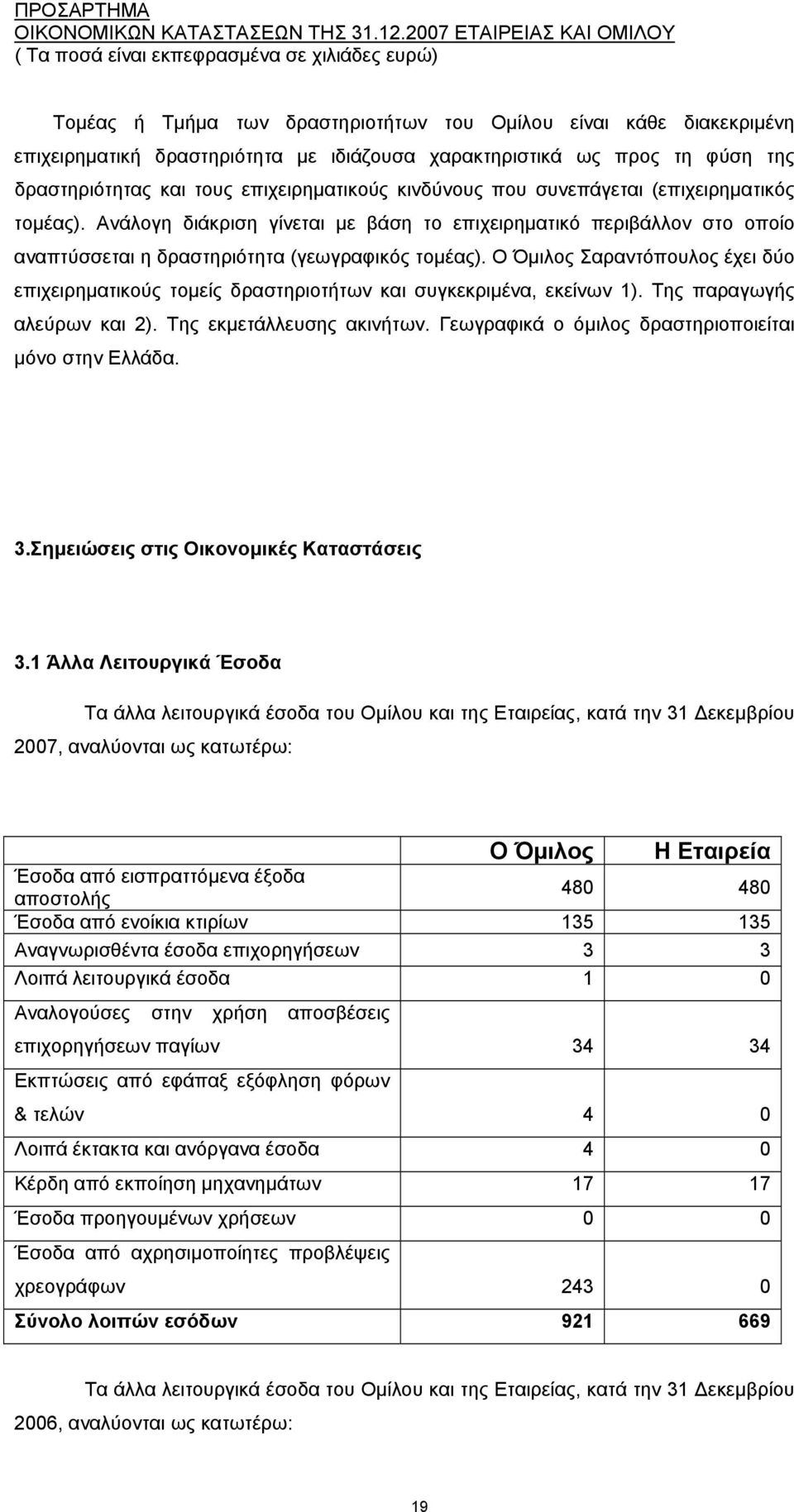 ΠΡΟΣΑΡΤΗΜΑ
ΟΙΚΟΝΟΜΙΚΩΝ ΚΑΤΑΣΤΑΣΕΩΝ ΤΗΣ 31.12.2007 ΕΤΑΙΡΕΙΑΣ ΚΑΙ ΟΜΙΛΟΥ
( Τα ποσά είναι εκπεφρασμένα σε χιλιάδες ευρώ)

Τομέας ή Τμήμα των δραστηριοτήτων του Ομίλου είναι κάθε διακεκριμένη επιχειρηματική δραστηριότητα με ιδιάζουσα χαρακτηριστικά ως προς τη φύση της δραστηριότητας και τους επιχειρηματικούς κινδύνους που συνεπάγεται (επιχειρηματικός τομέας). Ανάλογη διάκριση γίνεται με βάση το επιχειρηματικό περιβάλλον στο οποίο αναπτύσσεται η δραστηριότητα (γεωγραφικός τομέας). Ο Όμιλος Σαραντόπουλος έχει δύο επιχειρηματικούς τομείς δραστηριοτήτων και συγκεκριμένα, εκείνων 1). Της παραγωγής αλεύρων και 2). Της εκμετάλλευσης ακινήτων. Γεωγραφικά ο όμιλος δραστηριοποιείται μόνο στην Ελλάδα.

3.Σημειώσεις στις Οικονομικές Καταστάσεις

3.1 Άλλα Λειτουργικά Έσοδα

Τα άλλα λειτουργικά έσοδα του Ομίλου και της Εταιρείας, κατά την 31 Δεκεμβρίου 2007, αναλύονται ως κατωτέρω:

| | Ο Όμιλος | Η Εταιρεία |
|---|---|---|
| Έσοδα από εισπραττόμενα έξοδα αποστολής | 480 | 480 |
| Έσοδα από ενοίκια κτιρίων | 135 | 135 |
| Αναγνωρισθέντα έσοδα επιχορηγήσεων | 3 | 3 |
| Λοιπά λειτουργικά έσοδα | 1 | 0 |
| Αναλογούσες στην χρήση αποσβέσεις επιχορηγήσεων παγίων | 34 | 34 |
| Εκπτώσεις από εφάπαξ εξόφληση φόρων & τελών | 4 | 0 |
| Λοιπά έκτακτα και ανόργανα έσοδα | 4 | 0 |
| Κέρδη από εκποίηση μηχανημάτων | 17 | 17 |
| Έσοδα προηγουμένων χρήσεων | 0 | 0 |
| Έσοδα από αχρησιμοποίητες προβλέψεις χρεογράφων | 243 | 0 |
| Σύνολο λοιπών εσόδων | 921 | 669 |

Τα άλλα λειτουργικά έσοδα του Ομίλου και της Εταιρείας, κατά την 31 Δεκεμβρίου 2006, αναλύονται ως κατωτέρω:

19